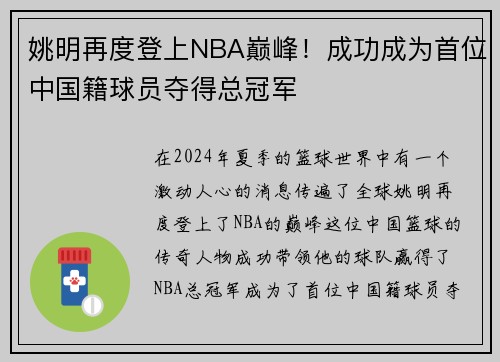 姚明再度登上NBA巅峰！成功成为首位中国籍球员夺得总冠军

在2024年夏季的篮球世界中有一个激动人心的消息传遍了全球姚明再度登上了NBA的巅峰这位中国篮球的传奇人物成功带领他的球队赢得了NBA总冠军成为了首位中国籍球员夺